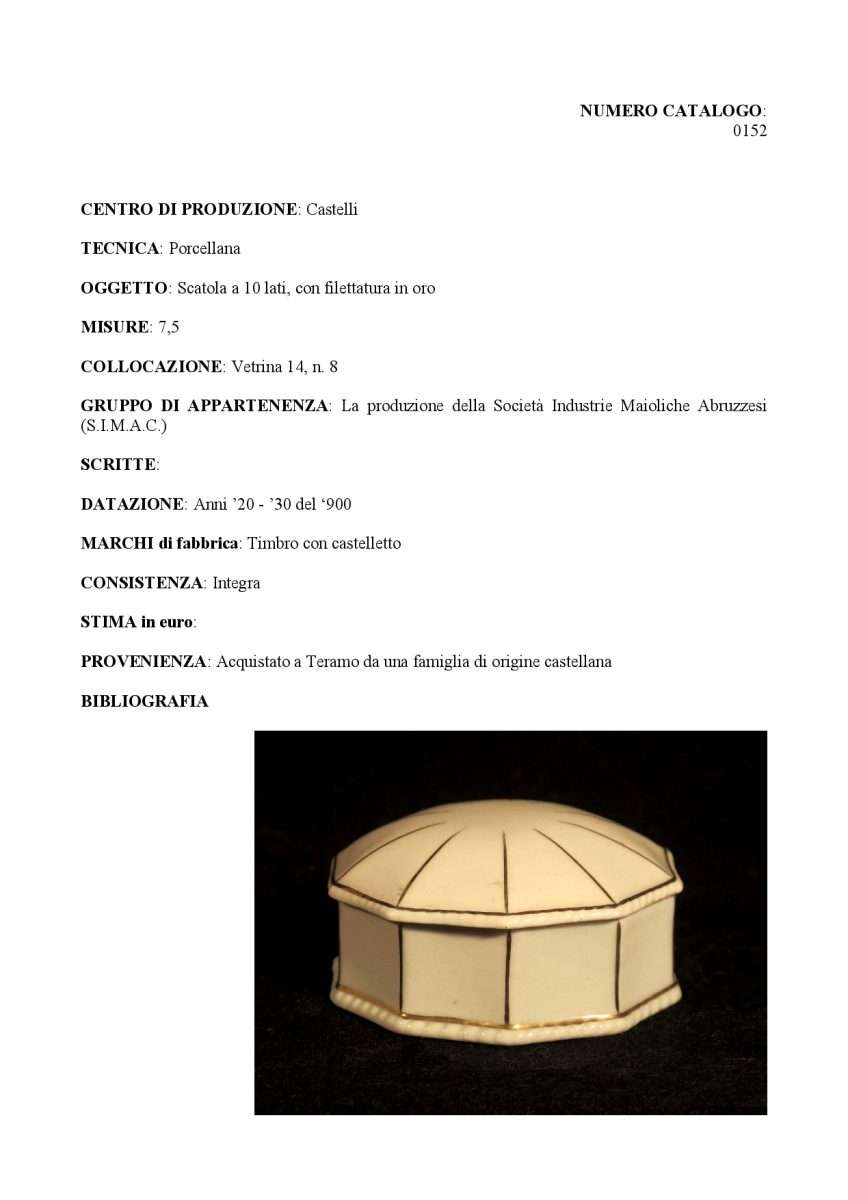 NUMERO CATALOGO:
0152

CENTRO DI PRODUZIONE: Castelli

TECNICA: Porcellana

OGGETTO: Scatola a 10 lati, con filettatura in oro

MISURE: 7,5

COLLOCAZIONE: Vetrina 14, n. 8

GRUPPO DI APPARTENENZA: La produzione della Società Industrie Maioliche Abruzzesi (S.I.M.A.C.)

SCRITTE:

DATAZIONE: Anni '20 - '30 del '900

MARCHI di fabbrica: Timbro con castelletto

CONSISTENZA: Integra

STIMA in euro:

PROVENIENZA: Acquistato a Teramo da una famiglia di origine castellana

BIBLIOGRAFIA